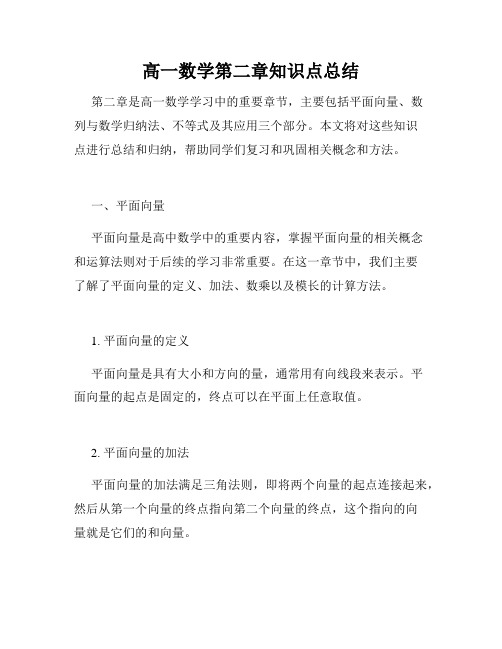 高一数学第二章知识点总结

第二章是高一数学学习中的重要章节，主要包括平面向量、数列与数学归纳法、不等式及其应用三个部分。本文将对这些知识点进行总结和归纳，帮助同学们复习和巩固相关概念和方法。

一、平面向量

平面向量是高中数学中的重要内容，掌握平面向量的相关概念和运算法则对于后续的学习非常重要。在这一章节中，我们主要了解了平面向量的定义、加法、数乘以及模长的计算方法。

1. 平面向量的定义

平面向量是具有大小和方向的量，通常用有向线段来表示。平面向量的起点是固定的，终点可以在平面上任意取值。

2. 平面向量的加法

平面向量的加法满足三角法则，即将两个向量的起点连接起来，然后从第一个向量的终点指向第二个向量的终点，这个指向的向量就是它们的和向量。